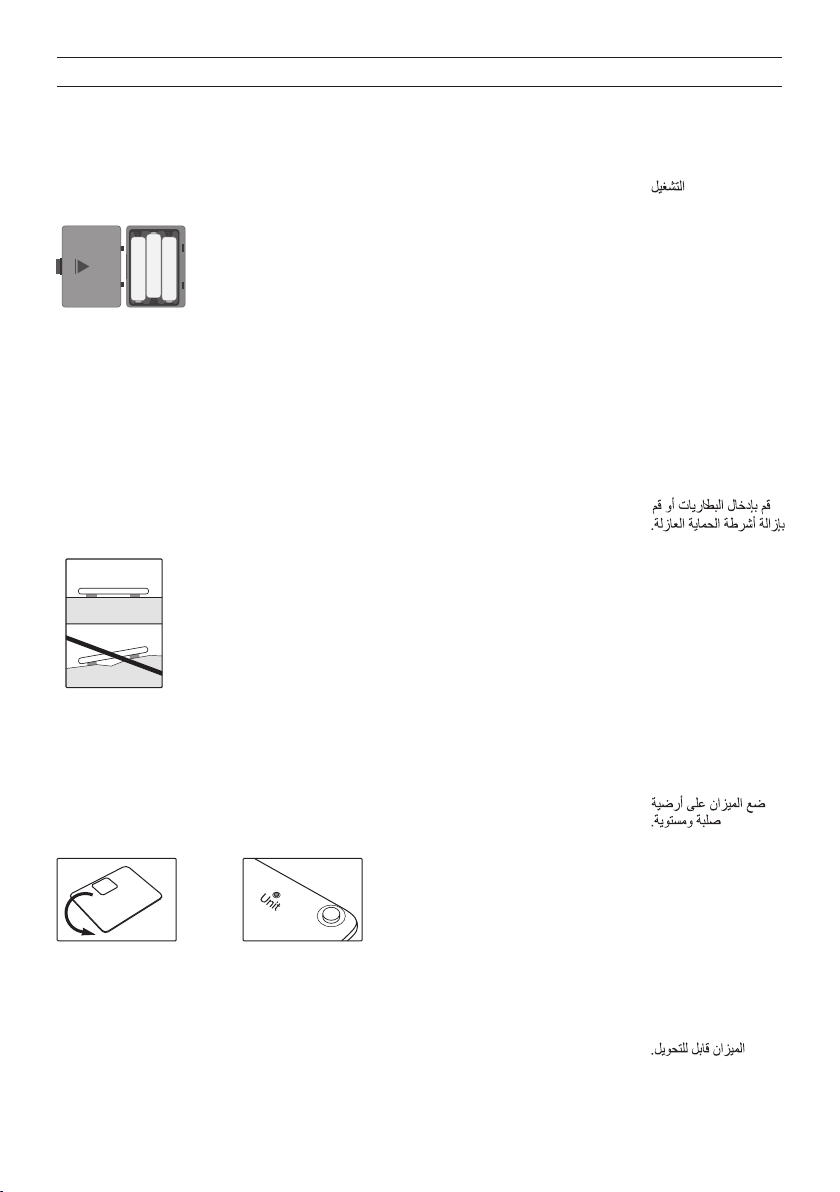 التشغيل

قم بإدخال البطاريات أو قم بإزالة أشرطة الحماية العازلة.

ضع الميزان على أرضية صلبة ومستوية.

Unit

الميزان قابل للتحويل.